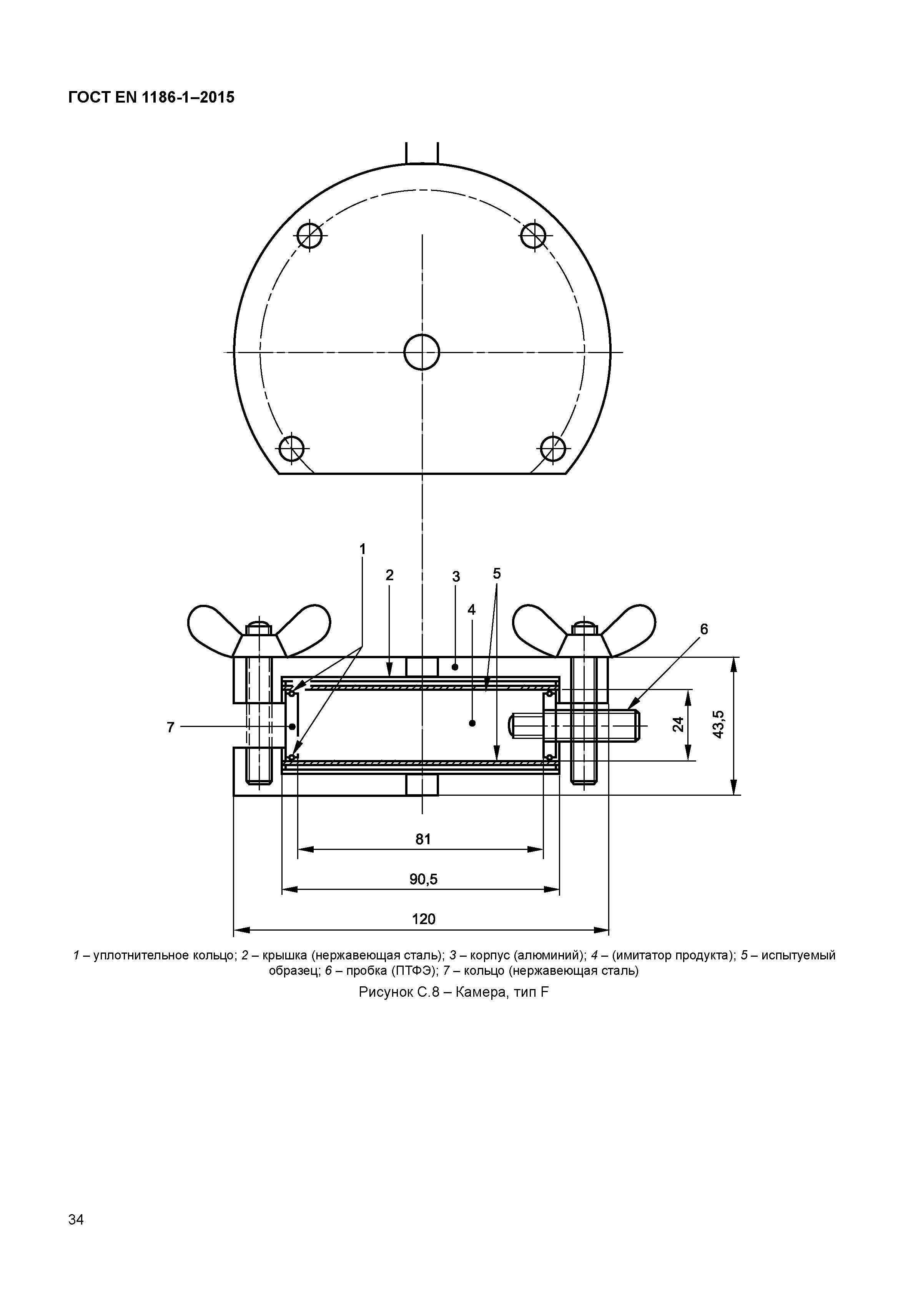 ГОСТ EN 1186-1–2015

1

2

3

5

4

6

7

24

43,5

81

90,5

120

1 – уплотнительное кольцо; 2 – крышка (нержавеющая сталь); 3 – корпус (алюминий); 4 – (имитатор продукта); 5 – испытуемый образец; 6 – пробка (ПТФЭ); 7 – кольцо (нержавеющая сталь)

Рисунок С.8 – Камера, тип F

34